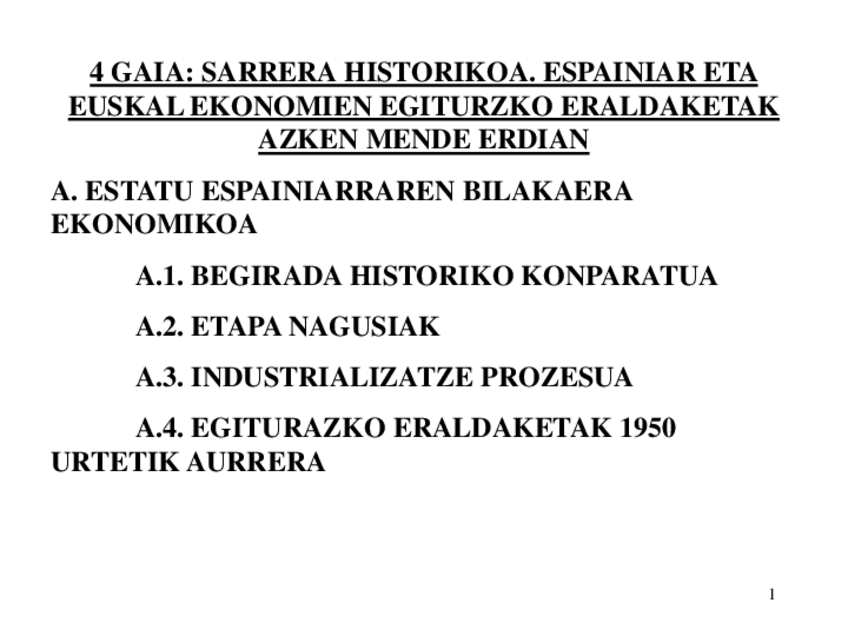 4 GAIA: SARRERA HISTORIKOA. ESPAINIAR ETA EUSKAL EKONOMIEN EGITURZKO ERALDAKETAK AZKEN MENDE ERDIAN

A. ESTATU ESPAINIARRAREN BILAKAERA EKONOMIKOA

A.1. BEGIRADA HISTORIKO KONPARATUA

A.2. ETAPA NAGUSIAK

A.3. INDUSTRIALIZATZE PROZESUA

A.4. EGITURAZKO ERALDAKETAK 1950 URTETIK AURRERA

1